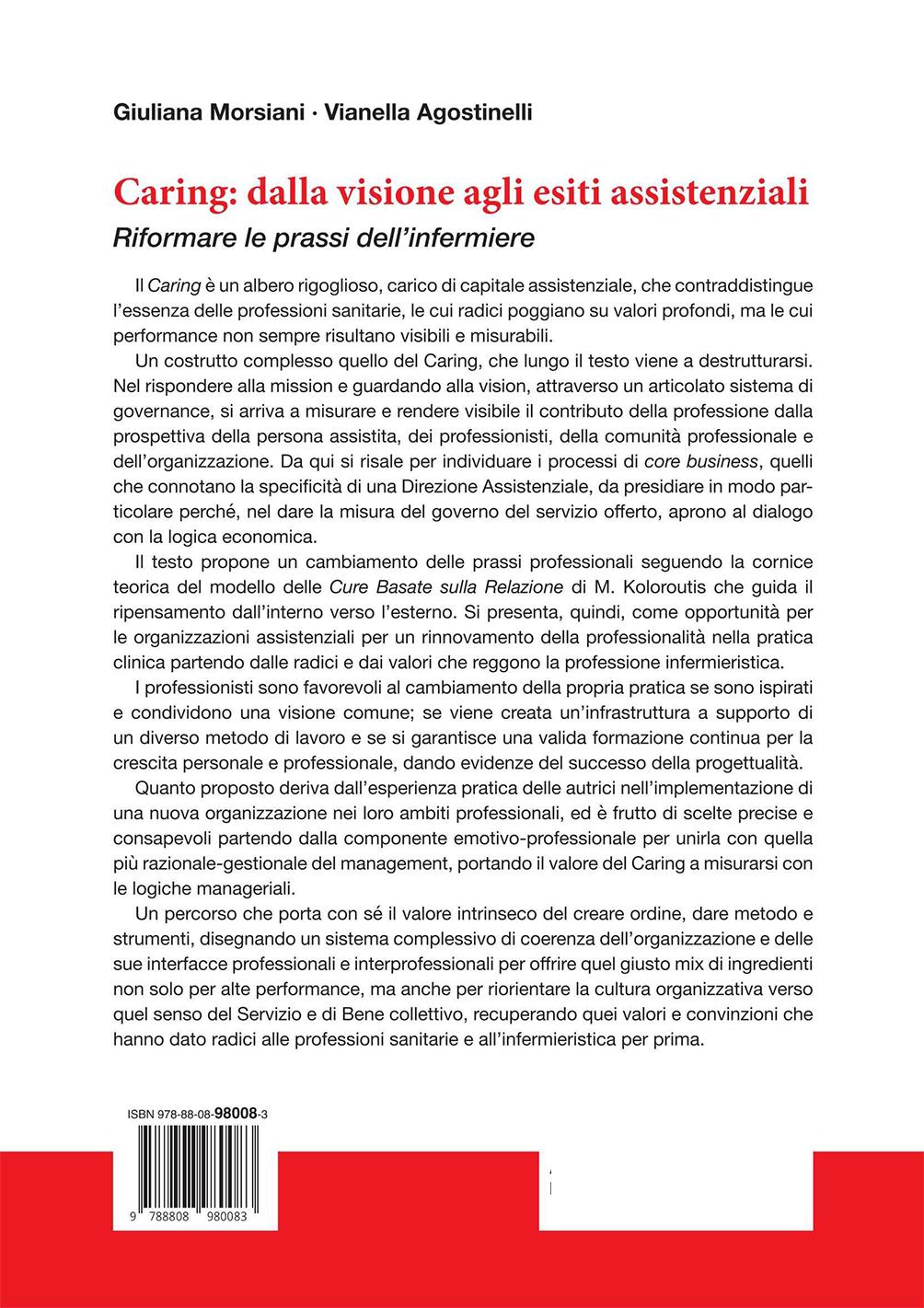 Giuliana Morsiani · Vianella Agostinelli

Caring: dalla visione agli esiti assistenziali
Riformare le prassi dell'infermiere

Il Caring è un albero rigoglioso, carico di capitale assistenziale, che contraddistingue l'essenza delle professioni sanitarie, le cui radici poggiano su valori profondi, ma le cui performance non sempre risultano visibili e misurabili.

Un costrutto complesso quello del Caring, che lungo il testo viene a destrutturarsi. Nel rispondere alla mission e guardando alla vision, attraverso un articolato sistema di governance, si arriva a misurare e rendere visibile il contributo della professione dalla prospettiva della persona assistita, dei professionisti, della comunità professionale e dell'organizzazione. Da qui si risale per individuare i processi di core business, quelli che connotano la specificità di una Direzione Assistenziale, da presidiare in modo particolare perché, nel dare la misura del governo del servizio offerto, aprono al dialogo con la logica economica.

Il testo propone un cambiamento delle prassi professionali seguendo la cornice teorica del modello delle Cure Basate sulla Relazione di M. Koloroutis che guida il ripensamento dall'interno verso l'esterno. Si presenta, quindi, come opportunità per le organizzazioni assistenziali per un rinnovamento della professionalità nella pratica clinica partendo dalle radici e dai valori che reggono la professione infermieristica.

I professionisti sono favorevoli al cambiamento della propria pratica se sono ispirati e condividono una visione comune; se viene creata un'infrastruttura a supporto di un diverso metodo di lavoro e se si garantisce una valida formazione continua per la crescita personale e professionale, dando evidenze del successo della progettualità.

Quanto proposto deriva dall'esperienza pratica delle autrici nell'implementazione di una nuova organizzazione nei loro ambiti professionali, ed è frutto di scelte precise e consapevoli partendo dalla componente emotivo-professionale per unirla con quella più razionale-gestionale del management, portando il valore del Caring a misurarsi con le logiche manageriali.

Un percorso che porta con sé il valore intrinseco del creare ordine, dare metodo e strumenti, disegnando un sistema complessivo di coerenza dell'organizzazione e delle sue interfacce professionali e interprofessionali per offrire quel giusto mix di ingredienti non solo per alte performance, ma anche per riorientare la cultura organizzativa verso quel senso del Servizio e di Bene collettivo, recuperando quei valori e convinzioni che hanno dato radici alle professioni sanitarie e all'infermieristica per prima.

ISBN 978-88-08-98008-3

9 788808 980083